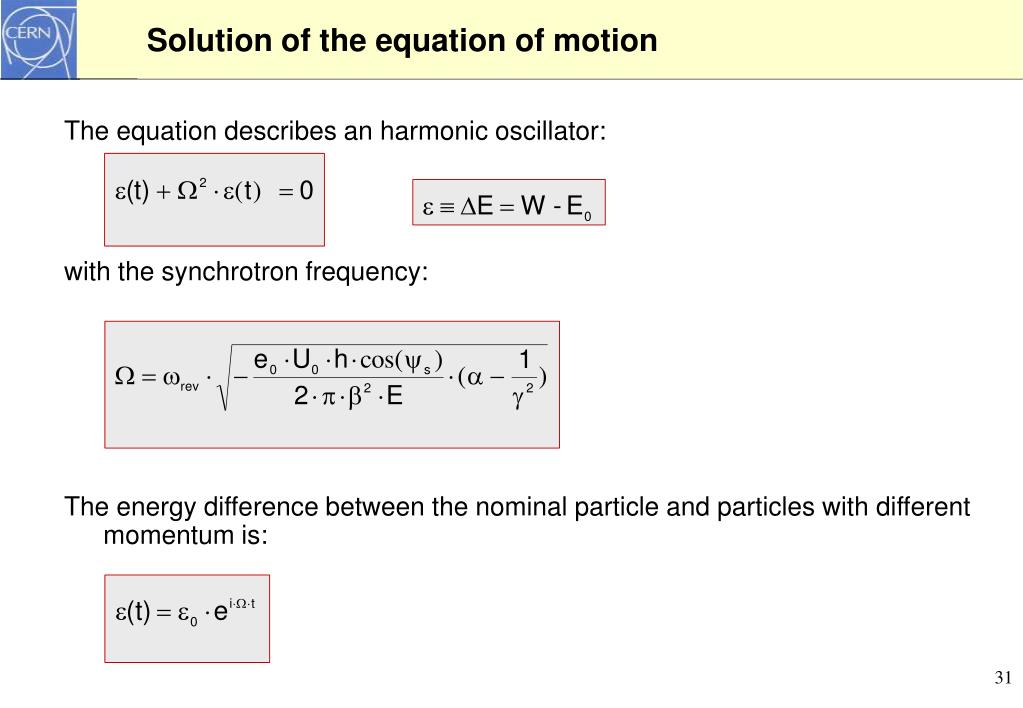 CERN

Solution of the equation of motion

The equation describes an harmonic oscillator:

$\varepsilon(t) + \Omega^2 \cdot \varepsilon(t) = 0$

$\varepsilon \equiv \Delta E = W - E_0$

with the synchrotron frequency:

$\Omega = \omega_{rev} \cdot \sqrt{-\frac{e_0 \cdot U_0 \cdot h \cdot \cos(\psi_s)}{2 \cdot \pi \cdot \beta^2 \cdot E} \cdot (\alpha - \frac{1}{\gamma^2})}$

The energy difference between the nominal particle and particles with different momentum is:

$\varepsilon(t) = \varepsilon_0 \cdot e^{i \cdot \Omega \cdot t}$

31